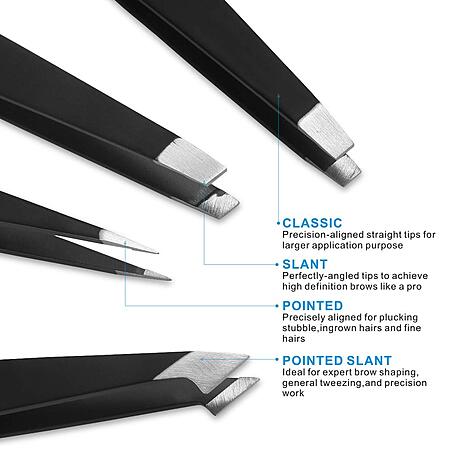 CLASSIC
Precision-aligned straight tips for larger application purpose

SLANT
Perfectly-angled tips to achieve high definition brows like a pro

POINTED
Precisely aligned for plucking stubble,ingrown hairs and fine hairs

POINTED SLANT
Ideal for expert brow shaping, general tweezing,and precision work